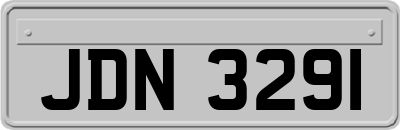 JDN 3291